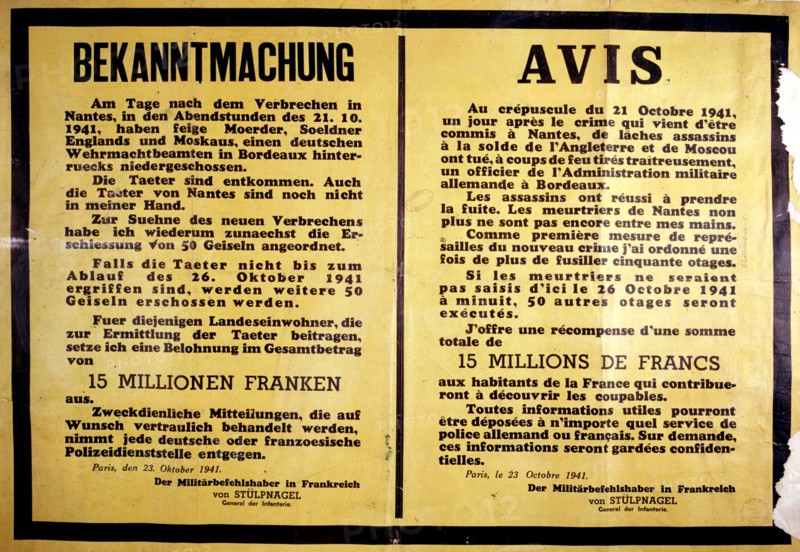 BEKANNTMACHUNG

Am Tage nach dem Verbrechen in Nantes, in den Abendstunden des 21. 10. 1941, haben feige Moerder, Soeldner Englands und Moskaus, einen deutschen Wehrmachtbeamten in Bordeaux hinterruecks niedergeschossen.

Die Taeter sind entkommen. Auch die Taeter von Nantes sind noch nicht in meiner Hand.

Zur Suehne des neuen Verbrechens habe ich wiederum zunaechst die Erschiessung von 50 Geiseln angeordnet.

Falls die Taeter nicht bis zum Ablauf des 26. Oktober 1941 ergriffen sind, werden weitere 50 Geiseln erschossen werden.

Fuer diejenigen Landeseinwohner, die zur Ermittlung der Taeter beitragen, setze ich eine Belohnung im Gesamtbetrag von

15 MILLIONEN FRANKEN

aus.

Zweckdienliche Mitteilungen, die auf Wunsch vertraulich behandelt werden, nimmt jede deutsche oder franzoesische Polizeidienststelle entgegen.

Paris, den 23. Oktober 1941.

Der Militärbefehlshaber in Frankreich
von STÜLPNAGEL
General der Infanterie.

AVIS

Au crépuscule du 21 Octobre 1941, un jour après le crime qui vient d'être commis à Nantes, de lâches assassins à la solde de l'Angleterre et de Moscou ont tué, à coups de feu tirés traîtreusement, un officier de l'Administration militaire allemande à Bordeaux.

Les assassins ont réussi à prendre la fuite. Les meurtriers de Nantes non plus ne sont pas encore entre mes mains.

Comme première mesure de représailles du nouveau crime j'ai ordonné une fois de plus de fusiller cinquante otages.

Si les meurtriers ne seraient pas saisis d'ici le 26 Octobre 1941 à minuit, 50 autres otages seront exécutés.

J'offre une récompense d'une somme totale de

15 MILLIONS DE FRANCS

aux habitants de la France qui contribueront à découvrir les coupables.

Toutes informations utiles pourront être déposées à n'importe quel service de police allemand ou français. Sur demande, ces informations seront gardées confidentielles.

Paris, le 23 Octobre 1941.

Der Militärbefehlshaber in Frankreich
von STÜLPNAGEL
General der Infanterie.